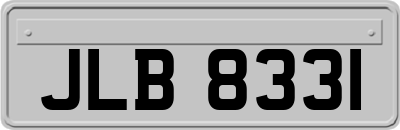 JLB 8331